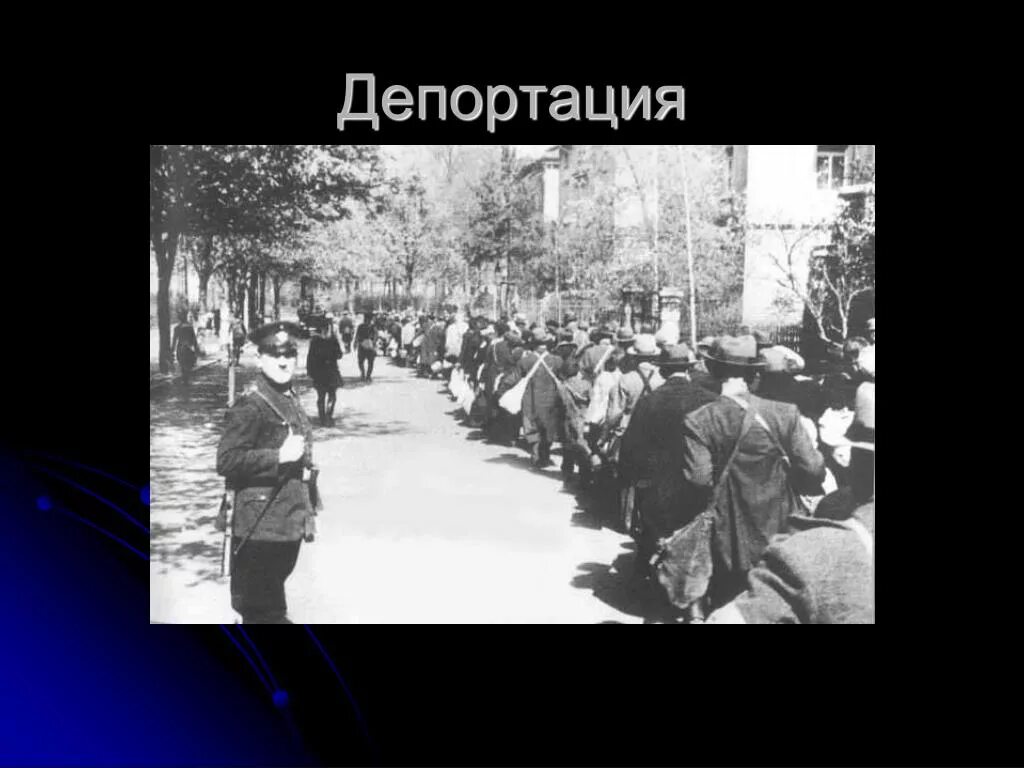 Депортация